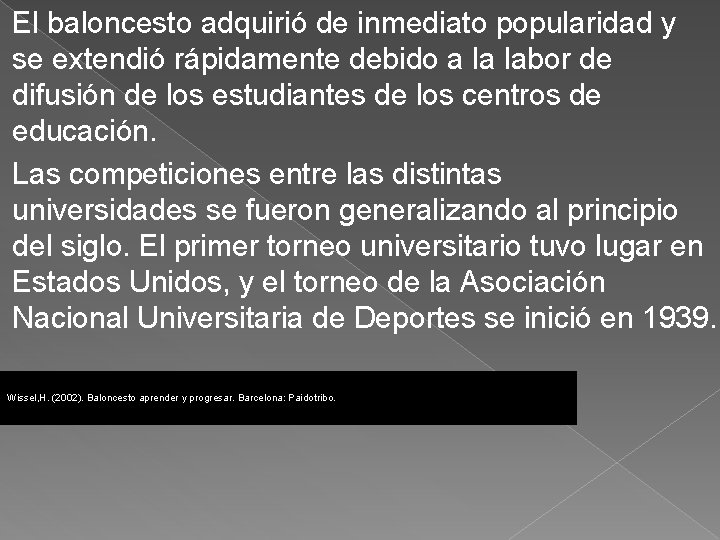 El baloncesto adquirió de inmediato popularidad y se extendió rápidamente debido a la labor de difusión de los estudiantes de los centros de educación.

Las competiciones entre las distintas universidades se fueron generalizando al principio del siglo. El primer torneo universitario tuvo lugar en Estados Unidos, y el torneo de la Asociación Nacional Universitaria de Deportes se inició en 1939.

Wissel,H. (2002). Baloncesto aprender y progresar. Barcelona: Paidotribo.